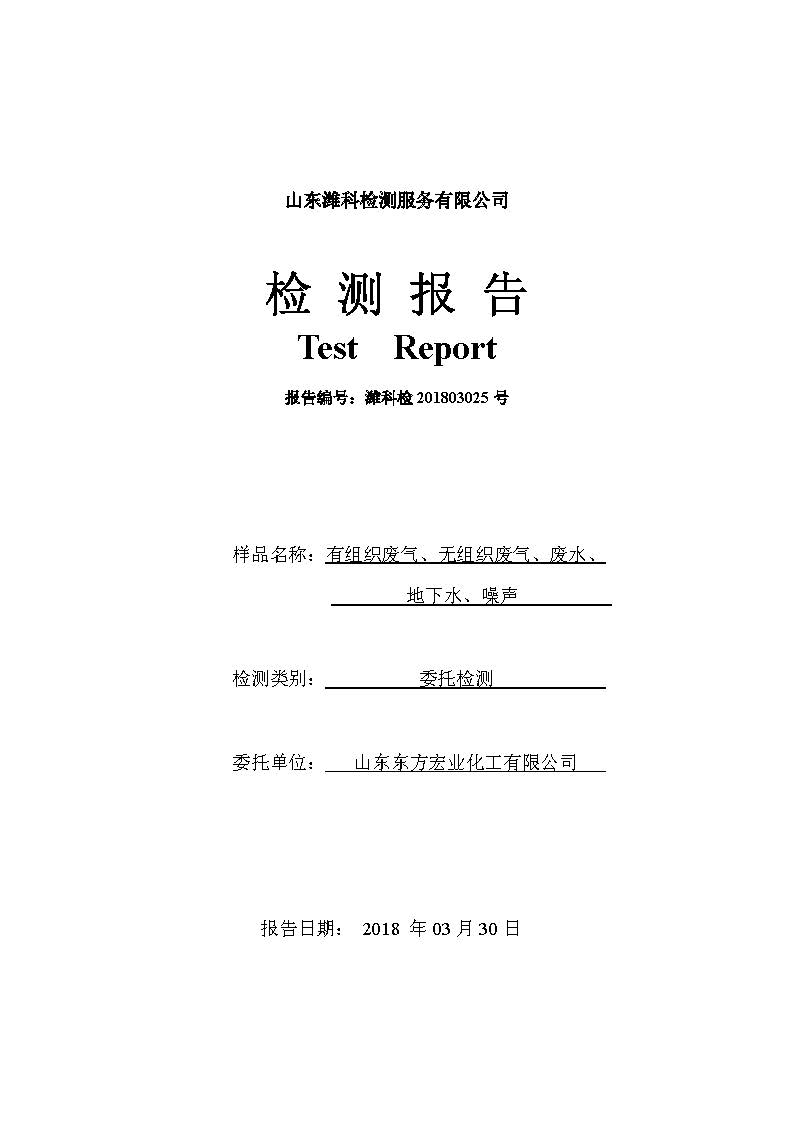 山东潍科检测服务有限公司

检 测 报 告
Test Report

报告编号：潍科检 201803025 号

样品名称：有组织废气、无组织废气、废水、地下水、噪声

检测类别：委托检测

委托单位：山东东方宏业化工有限公司

报告日期： 2018 年 03 月 30 日